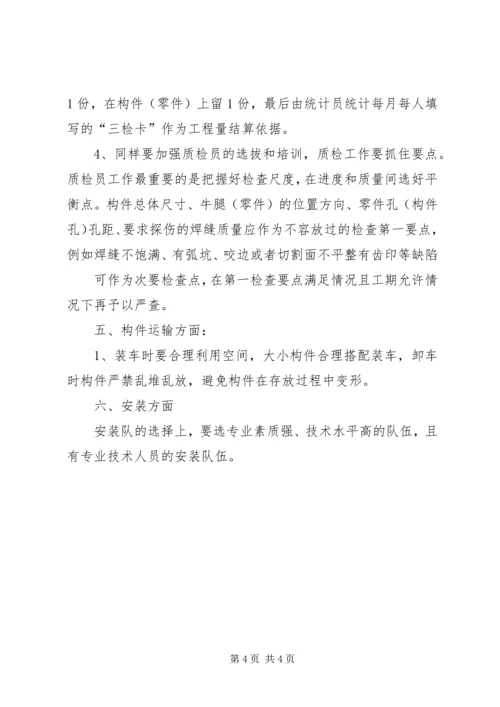 1份，在构件（零件）上留1份，最后由统计员统计每月每人填写的“三检卡”作为工程量结算依据。

4、同样要加强质检员的选拔和培训，质检工作要抓住要点。质检员工作最重要的是把握好检查尺度，在进度和质量间选好平衡点。构件总体尺寸、牛腿（零件）的位置方向、零件孔（构件孔）孔距、要求探伤的焊缝质量应作为不容放过的检查第一要点，例如焊缝不饱满、有弧坑、咬边或者切割面不平整有齿印等缺陷

可作为次要检查点，在第一检查要点满足情况且工期允许情况下再予以严查。

五、构件运输方面：

1、装车时要合理利用空间，大小构件合理搭配装车，卸车时构件严禁乱堆乱放，避免构件在存放过程中变形。

六、安装方面

安装队的选择上，要选专业素质强、技术水平高的队伍，且有专业技术人员的安装队伍。

第4页 共4页